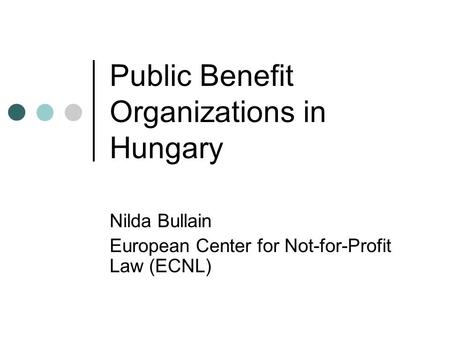 Public Benefit Organizations in Hungary

Nilda Bullain
European Center for Not-for-Profit Law (ECNL)